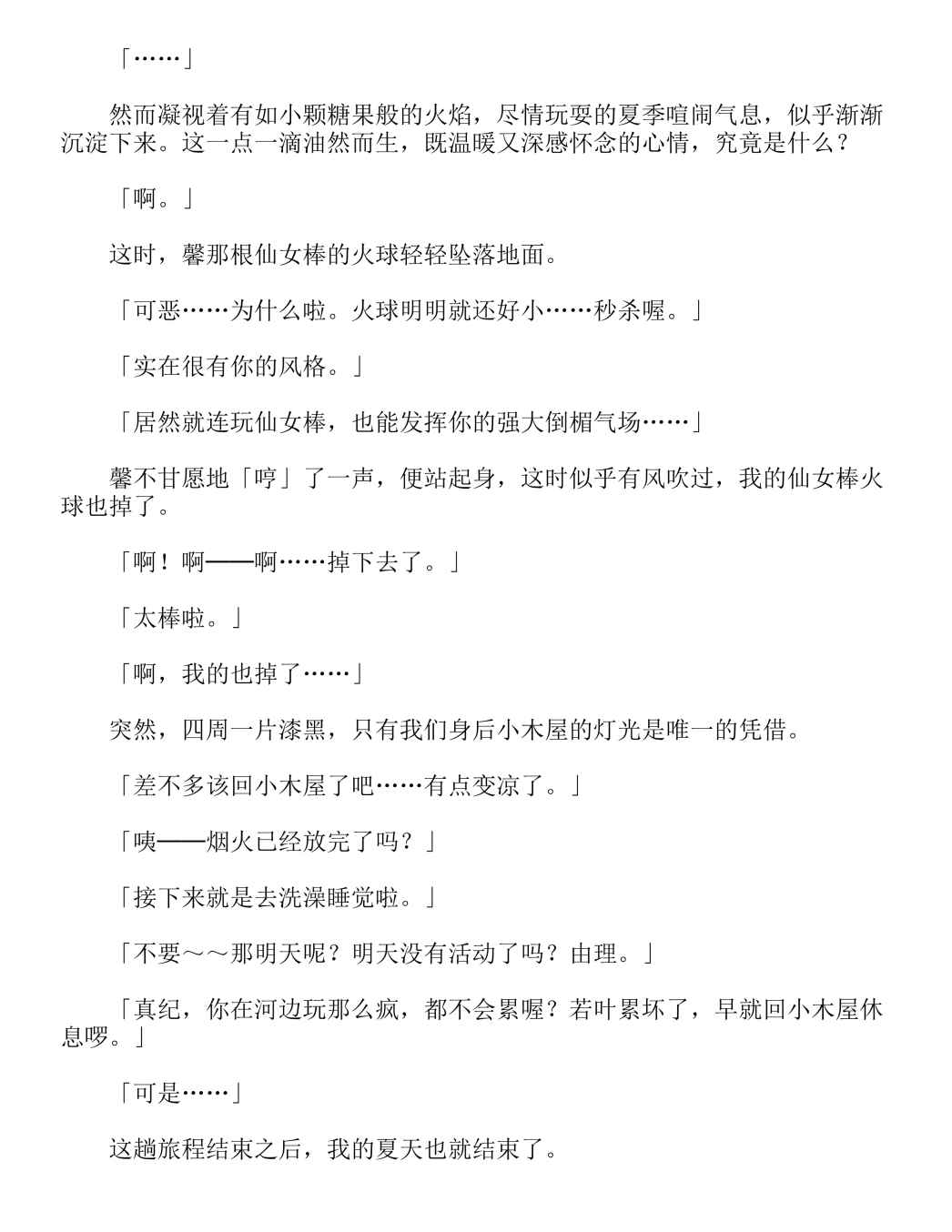 「……」

然而凝视着有如小颗糖果般的火焰，尽情玩耍的夏季喧闹气息，似乎渐渐沉淀下来。这一点一滴油然而生，既温暖又深感怀念的心情，究竟是什么？

「啊。」

这时，馨那根仙女棒的火球轻轻坠落地面。

「可恶……为什么啦。火球明明就还好小……秒杀喔。」

「实在很有你的风格。」

「居然就连玩仙女棒，也能发挥你的强大倒楣气场……」

馨不甘愿地「哼」了一声，便站起身，这时似乎有风吹过，我的仙女棒火球也掉了。

「啊！啊——啊……掉下去了。」

「太棒啦。」

「啊，我的也掉了……」

突然，四周一片漆黑，只有我们身后小木屋的灯光是唯一的凭借。

「差不多该回小木屋了吧……有点变凉了。」

「咦——烟火已经放完了吗？」

「接下来就是去洗澡睡觉啦。」

「不要～～那明天呢？明天没有活动了吗？由理。」

「真纪，你在河边玩那么疯，都不会累喔？若叶累坏了，早就回小木屋休息啰。」

「可是……」

这趟旅程结束之后，我的夏天也就结束了。